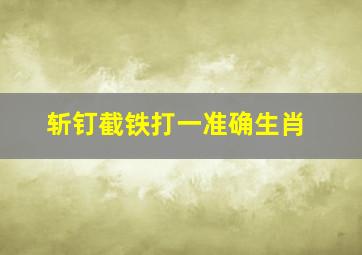 斩钉截铁打一准确生肖